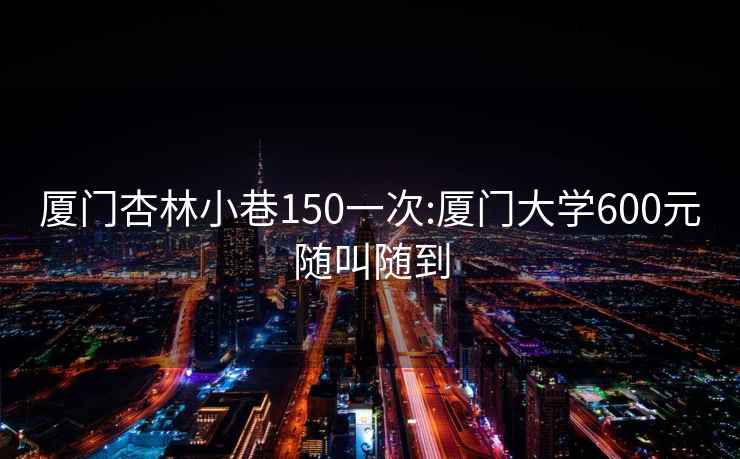 厦门杏林小巷150一次:厦门大学600元随叫随到